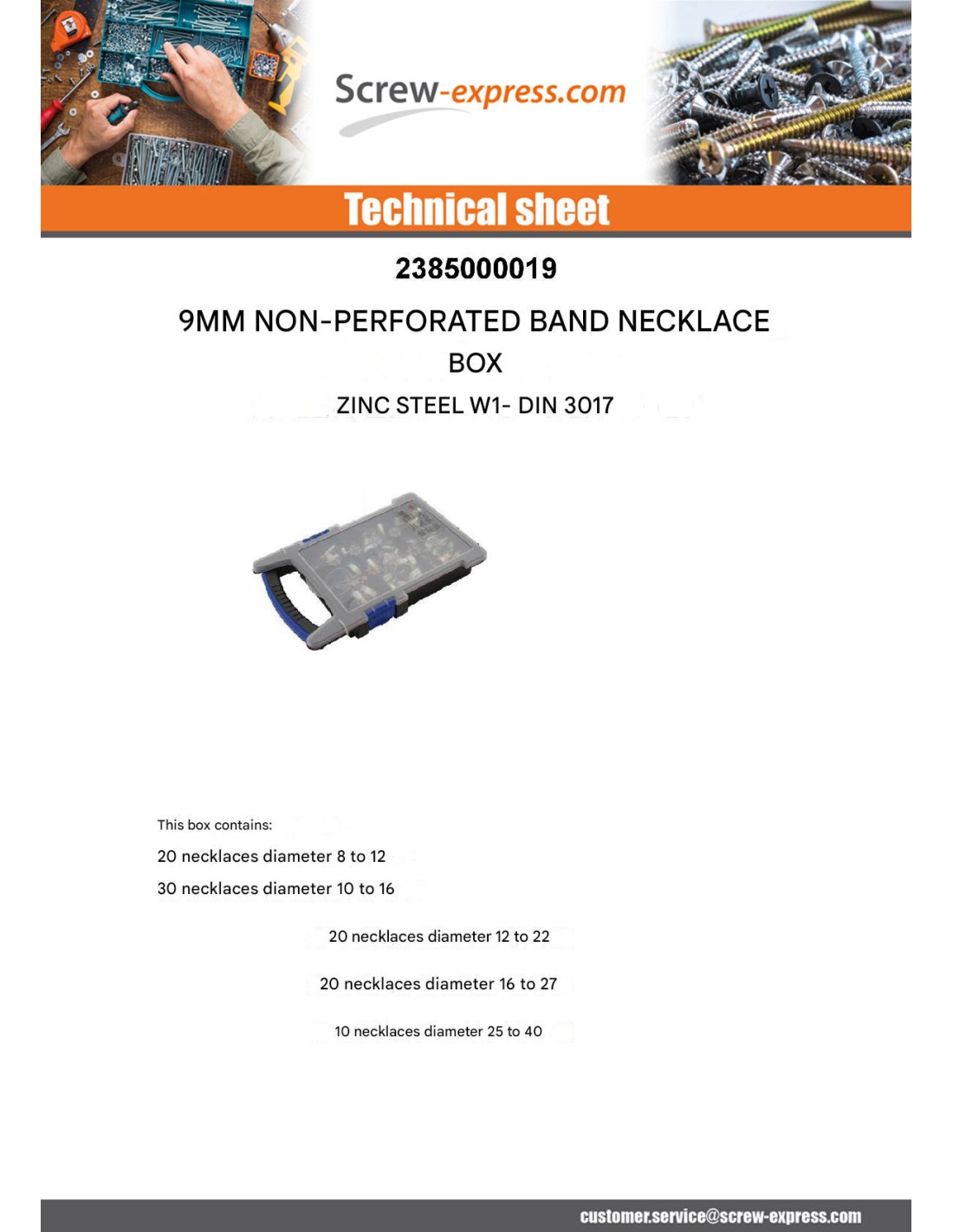 Screw-express.com

Technical sheet

2385000019

9MM NON-PERFORATED BAND NECKLACE BOX

ZINC STEEL W1- DIN 3017

This box contains:

20 necklaces diameter 8 to 12

30 necklaces diameter 10 to 16

20 necklaces diameter 12 to 22

20 necklaces diameter 16 to 27

10 necklaces diameter 25 to 40

customer.service@screw-express.com